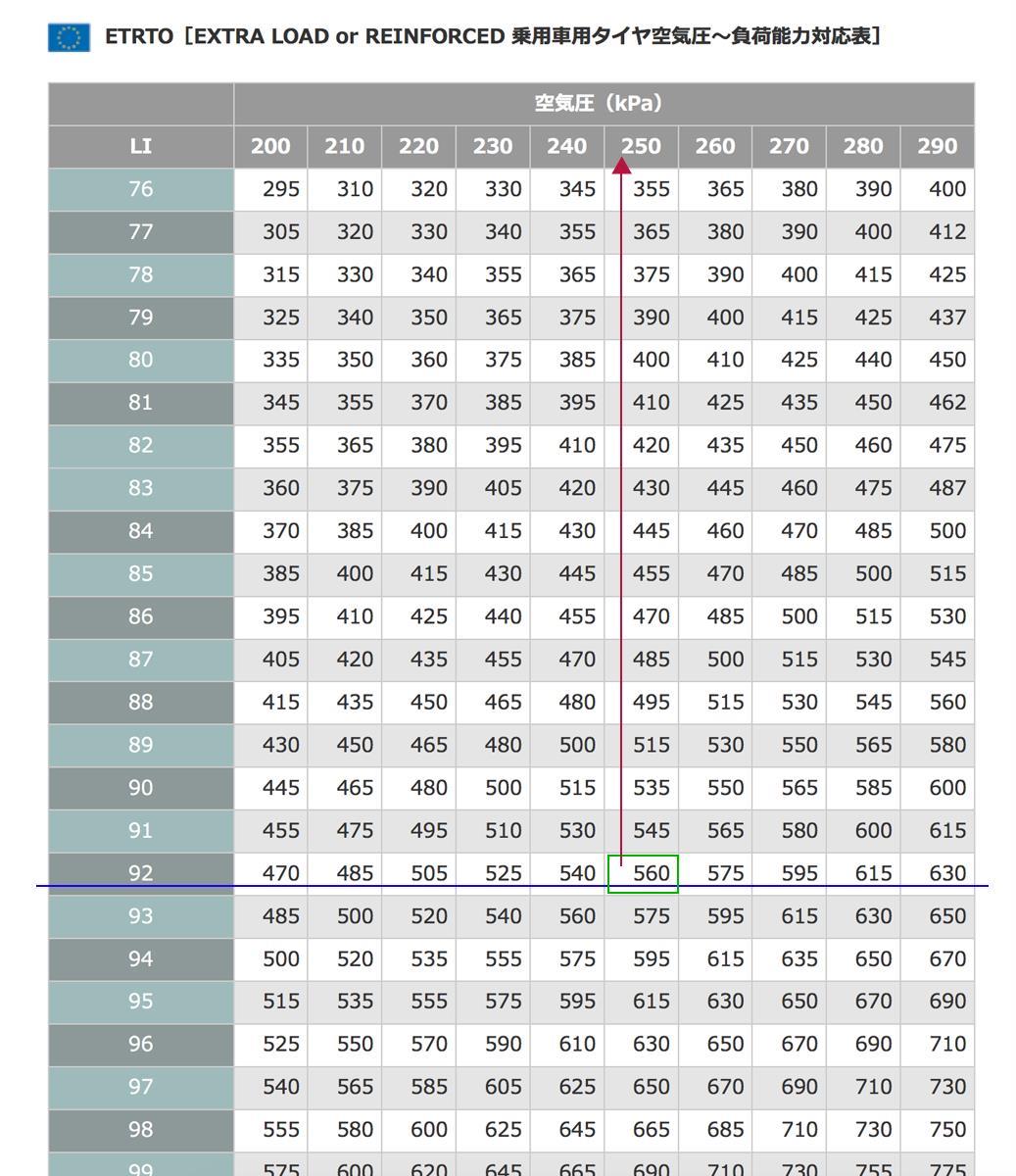 ETRTO［EXTRA LOAD or REINFORCED 乗用車用タイヤ空気圧～負荷能力対応表］

| | 空気圧（kPa） | | | | | | | | | |
|---|---|---|---|---|---|---|---|---|---|---|
| LI | 200 | 210 | 220 | 230 | 240 | 250 | 260 | 270 | 280 | 290 |
| 76 | 295 | 310 | 320 | 330 | 345 | 355 | 365 | 380 | 390 | 400 |
| 77 | 305 | 320 | 330 | 340 | 355 | 365 | 380 | 390 | 400 | 412 |
| 78 | 315 | 330 | 340 | 355 | 365 | 375 | 390 | 400 | 415 | 425 |
| 79 | 325 | 340 | 350 | 365 | 375 | 390 | 400 | 415 | 425 | 437 |
| 80 | 335 | 350 | 360 | 375 | 385 | 400 | 410 | 425 | 440 | 450 |
| 81 | 345 | 355 | 370 | 385 | 395 | 410 | 425 | 435 | 450 | 462 |
| 82 | 355 | 365 | 380 | 395 | 410 | 420 | 435 | 450 | 460 | 475 |
| 83 | 360 | 375 | 390 | 405 | 420 | 430 | 445 | 460 | 475 | 487 |
| 84 | 370 | 385 | 400 | 415 | 430 | 445 | 460 | 470 | 485 | 500 |
| 85 | 385 | 400 | 415 | 430 | 445 | 455 | 470 | 485 | 500 | 515 |
| 86 | 395 | 410 | 425 | 440 | 455 | 470 | 485 | 500 | 515 | 530 |
| 87 | 405 | 420 | 435 | 455 | 470 | 485 | 500 | 515 | 530 | 545 |
| 88 | 415 | 435 | 450 | 465 | 480 | 495 | 515 | 530 | 545 | 560 |
| 89 | 430 | 450 | 465 | 480 | 500 | 515 | 530 | 550 | 565 | 580 |
| 90 | 445 | 465 | 480 | 500 | 515 | 535 | 550 | 565 | 585 | 600 |
| 91 | 455 | 475 | 495 | 510 | 530 | 545 | 565 | 580 | 600 | 615 |
| 92 | 470 | 485 | 505 | 525 | 540 | 560 | 575 | 595 | 615 | 630 |
| 93 | 485 | 500 | 520 | 540 | 560 | 575 | 595 | 615 | 630 | 650 |
| 94 | 500 | 520 | 535 | 555 | 575 | 595 | 615 | 635 | 650 | 670 |
| 95 | 515 | 535 | 555 | 575 | 595 | 615 | 630 | 650 | 670 | 690 |
| 96 | 525 | 550 | 570 | 590 | 610 | 630 | 650 | 670 | 690 | 710 |
| 97 | 540 | 565 | 585 | 605 | 625 | 650 | 670 | 690 | 710 | 730 |
| 98 | 555 | 580 | 600 | 625 | 645 | 665 | 685 | 710 | 730 | 750 |
| 99 | 575 | 600 | 620 | 645 | 665 | 690 | 710 | 730 | 755 | 775 |